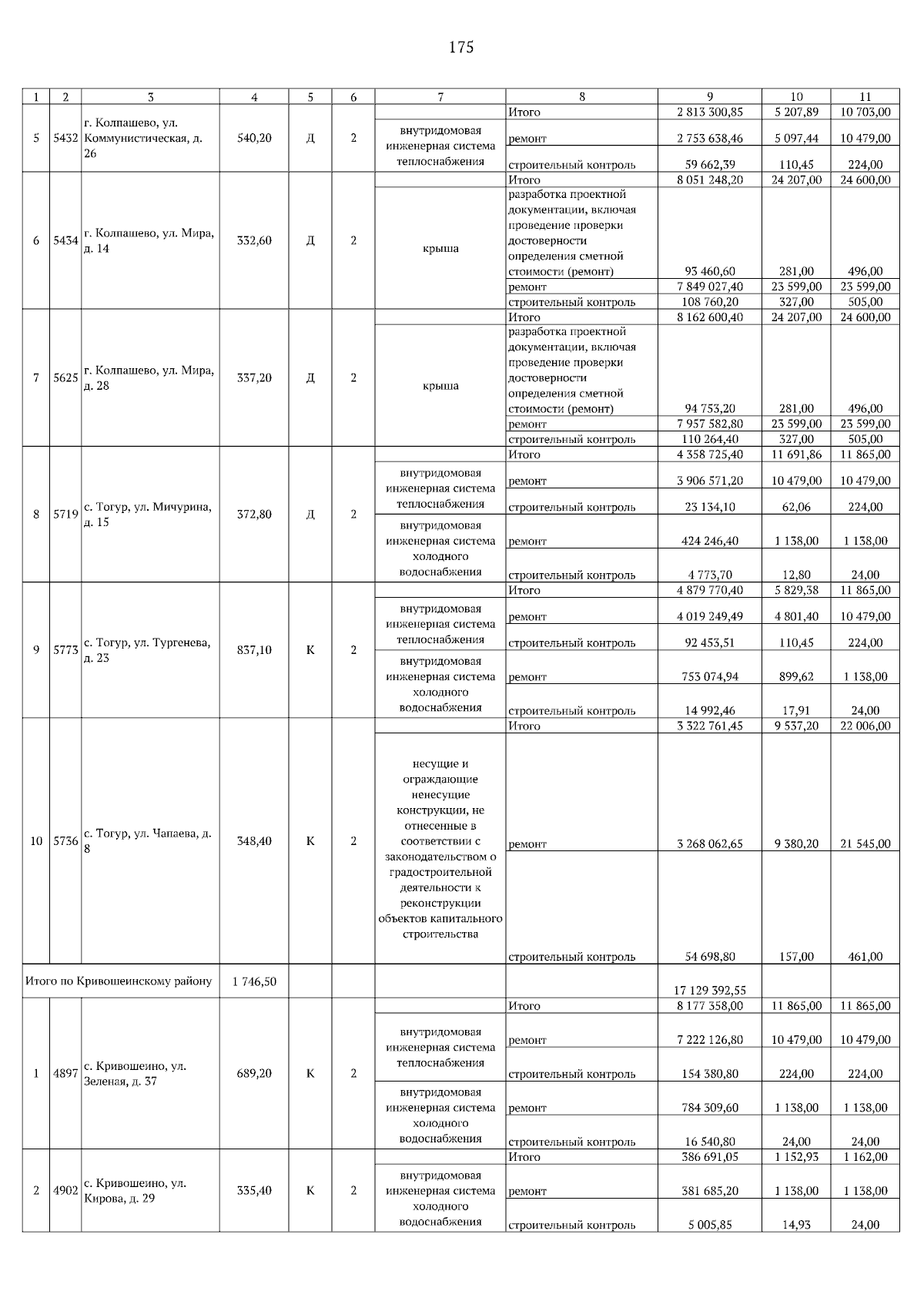 175

| 1 | 2 | 3 | 4 | 5 | 6 | 7 | 8 | 9 | 10 | 11 |
|---|---|---|---|---|---|---|---|---|---|---|
| 5 | 5432 | г. Колпашево, ул. Коммунистическая, д. 26 | 540,20 | Д | 2 | | Итого | 2 813 300,85 | 5 207,89 | 10 703,00 |
| | | | | | | внутридомовая инженерная система теплоснабжения | ремонт | 2 753 638,46 | 5 097,44 | 10 479,00 |
| | | | | | | | строительный контроль | 59 662,39 | 110,45 | 224,00 |
| 6 | 5434 | г. Колпашево, ул. Мира, д. 14 | 332,60 | Д | 2 | | Итого | 8 051 248,20 | 24 207,00 | 24 600,00 |
| | | | | | | крыша | разработка проектной документации, включая проведение проверки достоверности определения сметной стоимости (ремонт) | 93 460,60 | 281,00 | 496,00 |
| | | | | | | | ремонт | 7 849 027,40 | 23 599,00 | 23 599,00 |
| | | | | | | | строительный контроль | 108 760,20 | 327,00 | 505,00 |
| 7 | 5625 | г. Колпашево, ул. Мира, д. 28 | 337,20 | Д | 2 | | Итого | 8 162 600,40 | 24 207,00 | 24 600,00 |
| | | | | | | крыша | разработка проектной документации, включая проведение проверки достоверности определения сметной стоимости (ремонт) | 94 753,20 | 281,00 | 496,00 |
| | | | | | | | ремонт | 7 957 582,80 | 23 599,00 | 23 599,00 |
| | | | | | | | строительный контроль | 110 264,40 | 327,00 | 505,00 |
| 8 | 5719 | с. Тогур, ул. Мичурина, д. 15 | 372,80 | Д | 2 | | Итого | 4 358 725,40 | 11 691,86 | 11 865,00 |
| | | | | | | внутридомовая инженерная система теплоснабжения | ремонт | 3 906 571,20 | 10 479,00 | 10 479,00 |
| | | | | | | | строительный контроль | 23 134,10 | 62,06 | 224,00 |
| | | | | | | внутридомовая инженерная система холодного водоснабжения | ремонт | 424 246,40 | 1 138,00 | 1 138,00 |
| | | | | | | | строительный контроль | 4 773,70 | 12,80 | 24,00 |
| 9 | 5773 | с. Тогур, ул. Тургенева, д. 23 | 837,10 | К | 2 | | Итого | 4 879 770,40 | 5 829,38 | 11 865,00 |
| | | | | | | внутридомовая инженерная система теплоснабжения | ремонт | 4 019 249,49 | 4 801,40 | 10 479,00 |
| | | | | | | | строительный контроль | 92 453,51 | 110,45 | 224,00 |
| | | | | | | внутридомовая инженерная система холодного водоснабжения | ремонт | 753 074,94 | 899,62 | 1 138,00 |
| | | | | | | | строительный контроль | 14 992,46 | 17,91 | 24,00 |
| 10 | 5736 | с. Тогур, ул. Чапаева, д. 8 | 348,40 | К | 2 | | Итого | 3 322 761,45 | 9 537,20 | 22 006,00 |
| | | | | | | несущие и ограждающие ненесущие конструкции, не отнесенные в соответствии с законодательством о градостроительной деятельности к реконструкции объектов капитального строительства | ремонт | 3 268 062,65 | 9 380,20 | 21 545,00 |
| | | | | | | | строительный контроль | 54 698,80 | 157,00 | 461,00 |
| Итого по Кривошеинскому району | | | 1 746,50 | | | | | 17 129 392,55 | | |
| 1 | 4897 | с. Кривошеино, ул. Зеленая, д. 37 | 689,20 | К | 2 | | Итого | 8 177 358,00 | 11 865,00 | 11 865,00 |
| | | | | | | внутридомовая инженерная система теплоснабжения | ремонт | 7 222 126,80 | 10 479,00 | 10 479,00 |
| | | | | | | | строительный контроль | 154 380,80 | 224,00 | 224,00 |
| | | | | | | внутридомовая инженерная система холодного водоснабжения | ремонт | 784 309,60 | 1 138,00 | 1 138,00 |
| | | | | | | | строительный контроль | 16 540,80 | 24,00 | 24,00 |
| 2 | 4902 | с. Кривошеино, ул. Кирова, д. 29 | 335,40 | К | 2 | | Итого | 386 691,05 | 1 152,93 | 1 162,00 |
| | | | | | | внутридомовая инженерная система холодного водоснабжения | ремонт | 381 685,20 | 1 138,00 | 1 138,00 |
| | | | | | | | строительный контроль | 5 005,85 | 14,93 | 24,00 |